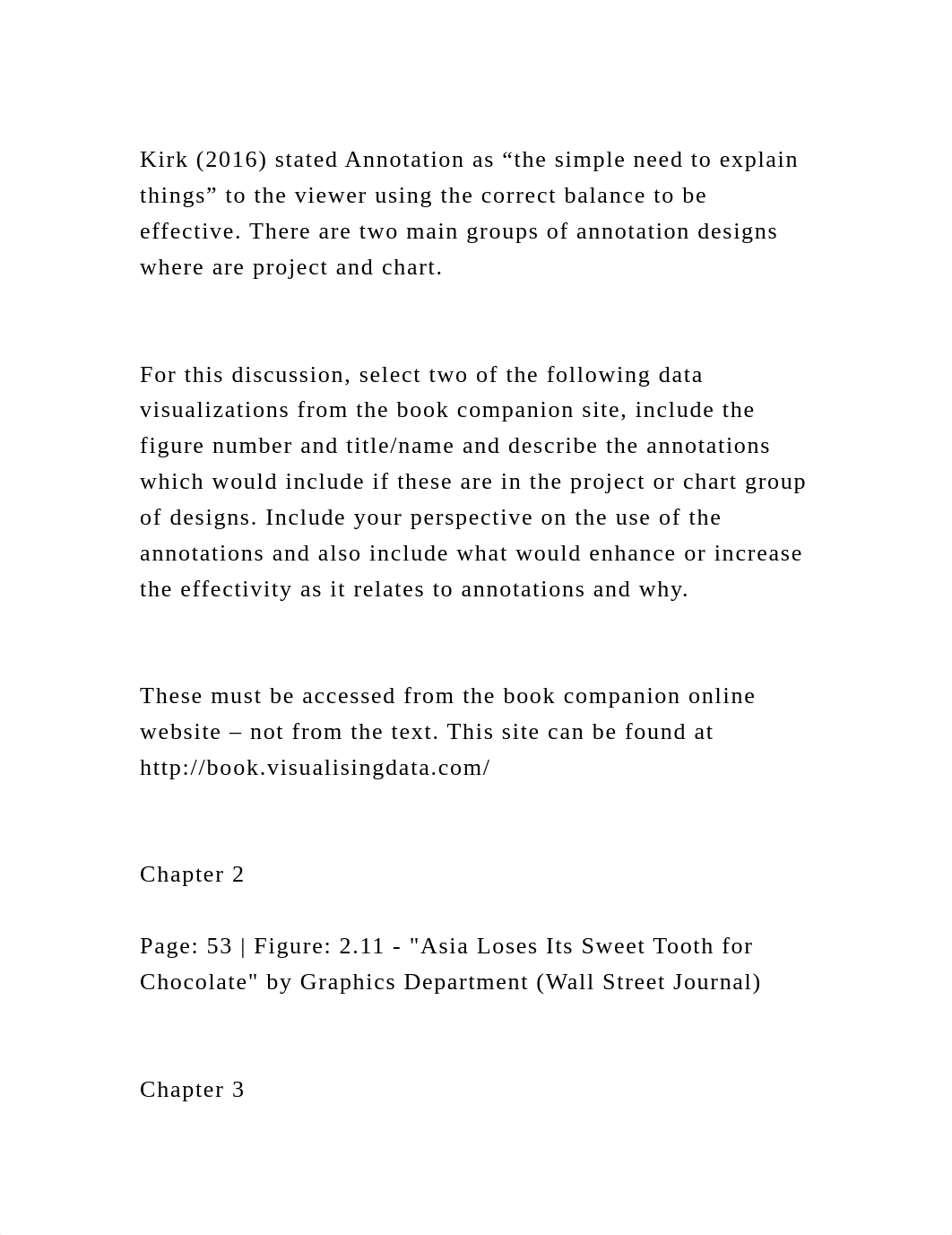 Kirk (2016) stated Annotation as “the simple need to explain things” to the viewer using the correct balance to be effective. There are two main groups of annotation designs where are project and chart.

For this discussion, select two of the following data visualizations from the book companion site, include the figure number and title/name and describe the annotations which would include if these are in the project or chart group of designs. Include your perspective on the use of the annotations and also include what would enhance or increase the effectivity as it relates to annotations and why.

These must be accessed from the book companion online website – not from the text. This site can be found at http://book.visualisingdata.com/

Chapter 2

Page: 53 | Figure: 2.11 - "Asia Loses Its Sweet Tooth for Chocolate" by Graphics Department (Wall Street Journal)

Chapter 3